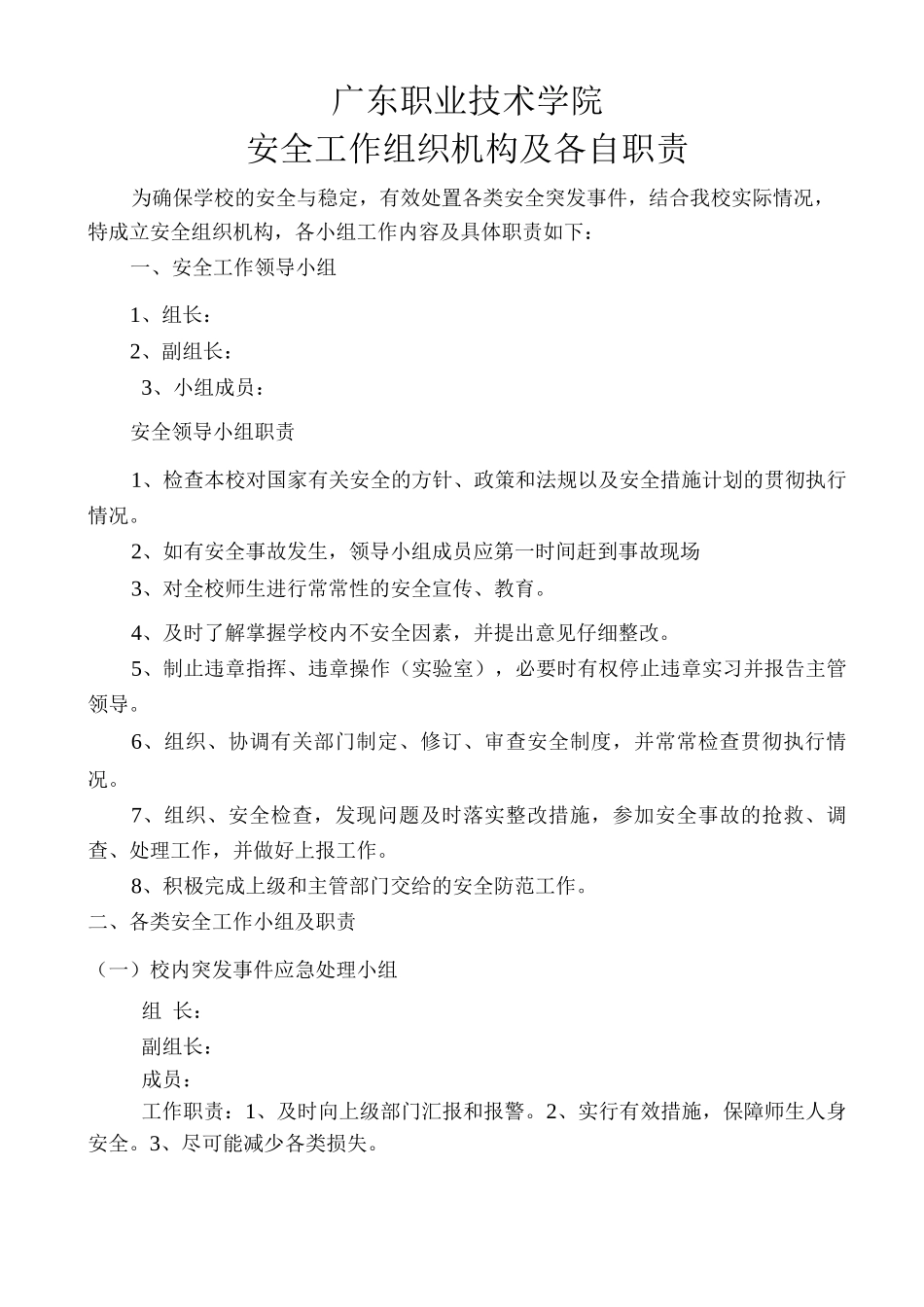 广东职业技术学院
安全工作组织机构及各自职责

为确保学校的安全与稳定，有效处置各类安全突发事件，结合我校实际情况，特成立安全组织机构，各小组工作内容及具体职责如下：

一、安全工作领导小组

1、组长：

2、副组长：

3、小组成员：

安全领导小组职责

1、检查本校对国家有关安全的方针、政策和法规以及安全措施计划的贯彻执行情况。

2、如有安全事故发生，领导小组成员应第一时间赶到事故现场

3、对全校师生进行常常性的安全宣传、教育。

4、及时了解掌握学校内不安全因素，并提出意见仔细整改。

5、制止违章指挥、违章操作（实验室），必要时有权停止违章实习并报告主管领导。

6、组织、协调有关部门制定、修订、审查安全制度，并常常检查贯彻执行情况。

7、组织、安全检查，发现问题及时落实整改措施，参加安全事故的抢救、调查、处理工作，并做好上报工作。

8、积极完成上级和主管部门交给的安全防范工作。

二、各类安全工作小组及职责

（一）校内突发事件应急处理小组

组 长：

副组长：

成员：

工作职责：1、及时向上级部门汇报和报警。2、实行有效措施，保障师生人身安全。3、尽可能减少各类损失。